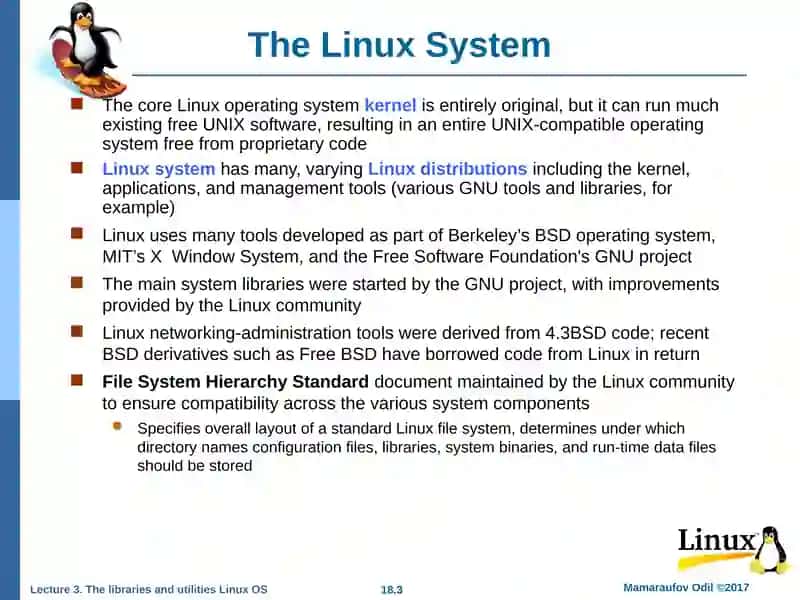 The Linux System

The core Linux operating system kernel is entirely original, but it can run much existing free UNIX software, resulting in an entire UNIX-compatible operating system free from proprietary code

Linux system has many, varying Linux distributions including the kernel, applications, and management tools (various GNU tools and libraries, for example)

Linux uses many tools developed as part of Berkeley's BSD operating system, MIT's X Window System, and the Free Software Foundation's GNU project

The main system libraries were started by the GNU project, with improvements provided by the Linux community

Linux networking-administration tools were derived from 4.3BSD code; recent BSD derivatives such as Free BSD have borrowed code from Linux in return

File System Hierarchy Standard document maintained by the Linux community to ensure compatibility across the various system components

Specifies overall layout of a standard Linux file system, determines under which directory names configuration files, libraries, system binaries, and run-time data files should be stored

Linux

Lecture 3. The libraries and utilities Linux OS

18.3

Mamaraufov Odil ©2017